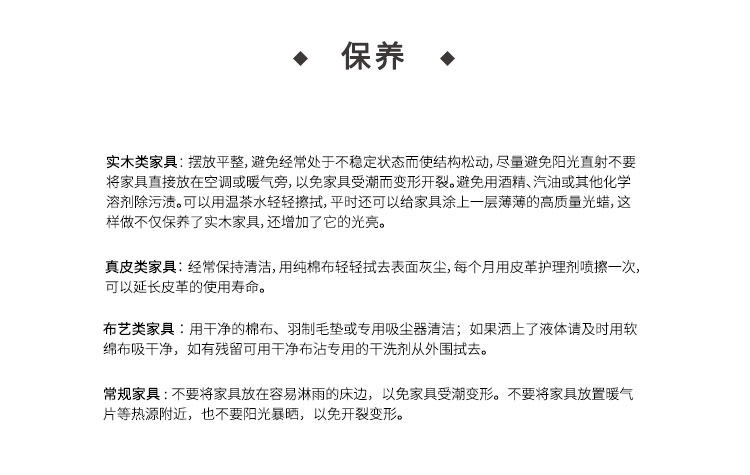 ◆ 保养 ◆

实木类家具：摆放平整，避免经常处于不稳定状态而使结构松动，尽量避免阳光直射不要将家具直接放在空调或暖气旁，以免家具受潮而变形开裂。避免用酒精、汽油或其他化学溶剂除污渍。可以用温茶水轻轻擦拭，平时还可以给家具涂上一层薄薄的高质量光蜡，这样做不仅保养了实木家具，还增加了它的光亮。

真皮类家具：经常保持清洁，用纯棉布轻轻拭去表面灰尘，每个月用皮革护理剂喷擦一次，可以延长皮革的使用寿命。

布艺类家具：用干净的棉布、羽制毛垫或专用吸尘器清洁；如果洒上了液体请及时用软绵布吸干净，如有残留可用干净布沾专用的干洗剂从外围拭去。

常规家具：不要将家具放在容易淋雨的床边，以免家具受潮变形。不要将家具放置暖气片等热源附近，也不要阳光暴晒，以免开裂变形。